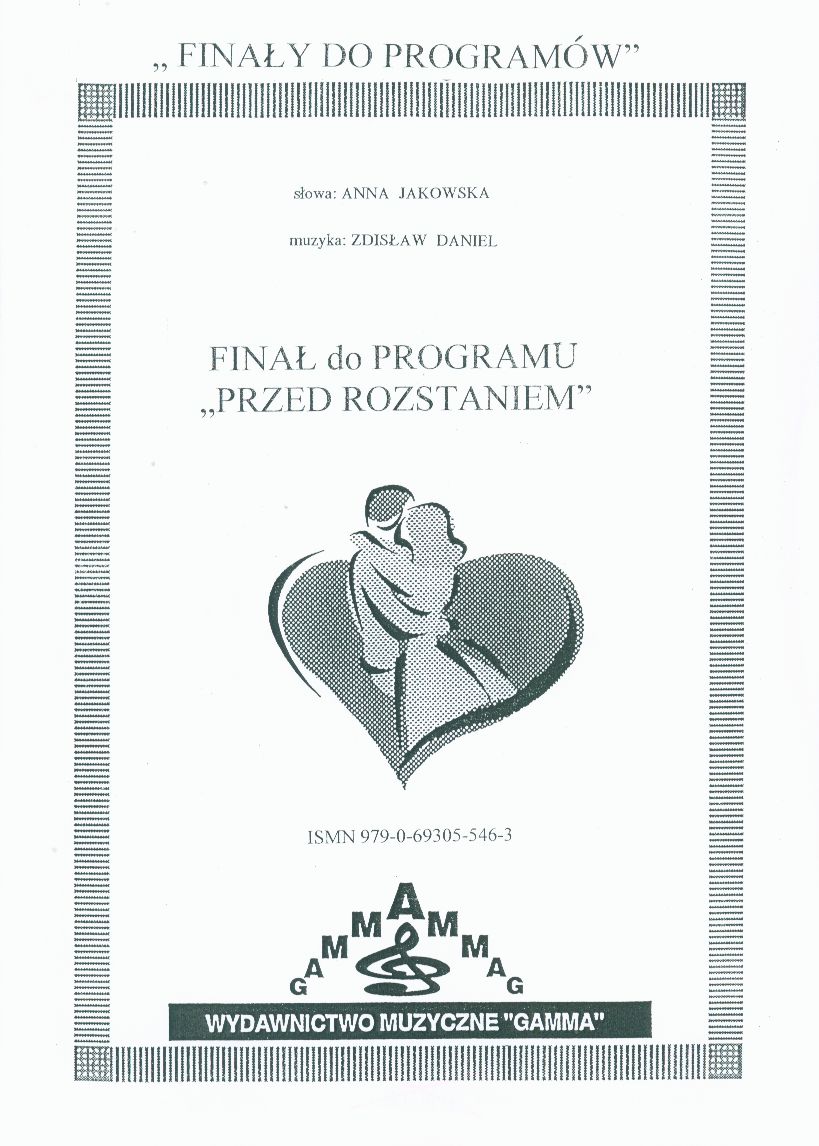 „ FINAŁY DO PROGRAMÓW"

słowa: ANNA JAKOWSKA

muzyka: ZDISŁAW DANIEL

FINAŁ do PROGRAMU
„PRZED ROZSTANIEM"

ISMN 979-0-69305-546-3

GAMMAMMAG

WYDAWNICTWO MUZYCZNE "GAMMA"